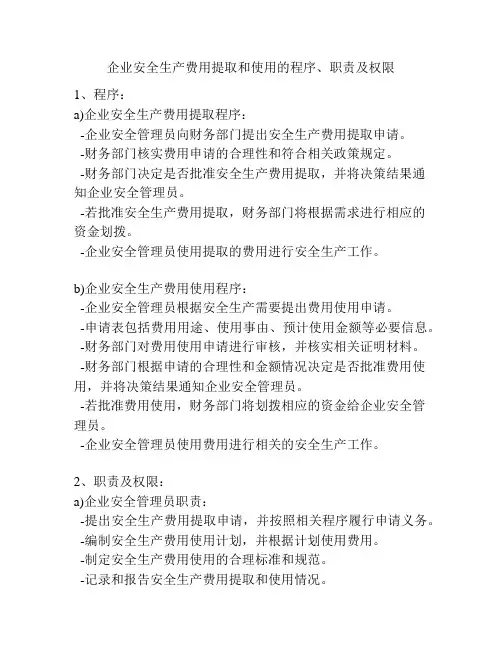 企业安全生产费用提取和使用的程序、职责及权限

1、程序：
a)企业安全生产费用提取程序：
-企业安全管理员向财务部门提出安全生产费用提取申请。
-财务部门核实费用申请的合理性和符合相关政策规定。
-财务部门决定是否批准安全生产费用提取，并将决策结果通知企业安全管理员。
-若批准安全生产费用提取，财务部门将根据需求进行相应的资金划拨。
-企业安全管理员使用提取的费用进行安全生产工作。

b)企业安全生产费用使用程序：
-企业安全管理员根据安全生产需要提出费用使用申请。
-申请表包括费用用途、使用事由、预计使用金额等必要信息。
-财务部门对费用使用申请进行审核，并核实相关证明材料。
-财务部门根据申请的合理性和金额情况决定是否批准费用使用，并将决策结果通知企业安全管理员。
-若批准费用使用，财务部门将划拨相应的资金给企业安全管理员。
-企业安全管理员使用费用进行相关的安全生产工作。

2、职责及权限：
a)企业安全管理员职责：
-提出安全生产费用提取申请，并按照相关程序履行申请义务。
-编制安全生产费用使用计划，并根据计划使用费用。
-制定安全生产费用使用的合理标准和规范。
-记录和报告安全生产费用提取和使用情况。